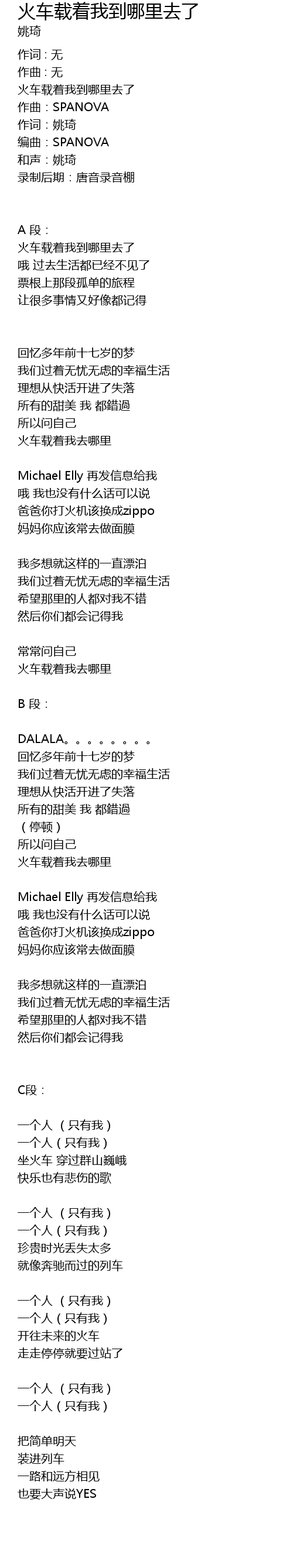 火车载着我到哪里去了
姚琦
作词：无
作曲：无
火车载着我到哪里去了
作曲：SPANOVA
作词：姚琦
编曲：SPANOVA
和声：姚琦
录制后期：唐音录音棚

A段：
火车载着我到哪里去了
哦 过去生活都已经不见了
票根上那段孤单的旅程
让很多事情又好像都记得

回忆多年前十七岁的梦
我们过着无忧无虑的幸福生活
理想从快活开进了失落
所有的甜美 我 都錯過
所以问自己
火车载着我去哪里

Michael Elly 再发信息给我
哦 我也没有什么话可以说
爸爸你打火机该换成zippo
妈妈你应该常去做面膜

我多想就这样的一直漂泊
我们过着无忧无虑的幸福生活
希望那里的人都对我不错
然后你们都会记得我

常常问自己
火车载着我去哪里

B段：

DALALA。。。。。。。。
回忆多年前十七岁的梦
我们过着无忧无虑的幸福生活
理想从快活开进了失落
所有的甜美 我 都錯過
（停顿）
所以问自己
火车载着我去哪里

Michael Elly 再发信息给我
哦 我也没有什么话可以说
爸爸你打火机该换成zippo
妈妈你应该常去做面膜

我多想就这样的一直漂泊
我们过着无忧无虑的幸福生活
希望那里的人都对我不错
然后你们都会记得我

C段：

一个人（只有我）
一个人（只有我）
坐火车 穿过群山巍峨
快乐也有悲伤的歌

一个人（只有我）
一个人（只有我）
珍贵时光丢失太多
就像奔驰而过的列车

一个人（只有我）
一个人（只有我）
开往未来的火车
走走停停就要过站了

一个人（只有我）
一个人（只有我）

把简单明天
装进列车
一路和远方相见
也要大声说YES